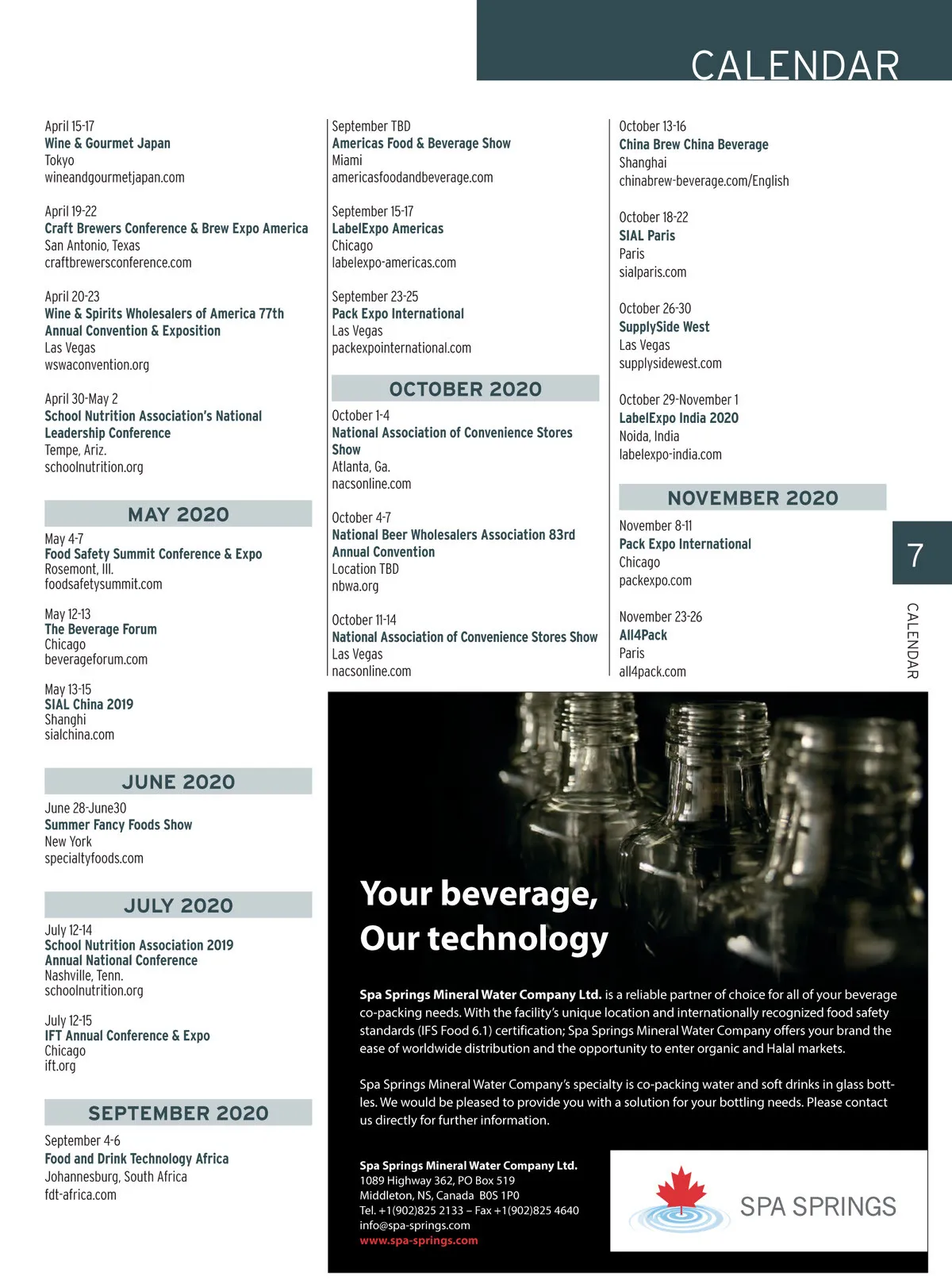 CALENDAR

April 15-17
Wine & Gourmet Japan
Tokyo
wineandgourmetjapan.com

April 19-22
Craft Brewers Conference & Brew Expo America
San Antonio, Texas
craftbrewersconference.com

April 20-23
Wine & Spirits Wholesalers of America 77th Annual Convention & Exposition
Las Vegas
wswaconvention.org

April 30-May 2
School Nutrition Association's National Leadership Conference
Tempe, Ariz.
schoolnutrition.org

MAY 2020

May 4-7
Food Safety Summit Conference & Expo
Rosemont, Ill.
foodsafetysummit.com

May 12-13
The Beverage Forum
Chicago
beverageforum.com

May 13-15
SIAL China 2019
Shanghi
sialchina.com

JUNE 2020

June 28-June30
Summer Fancy Foods Show
New York
specialtyfoods.com

JULY 2020

July 12-14
School Nutrition Association 2019 Annual National Conference
Nashville, Tenn.
schoolnutrition.org

July 12-15
IFT Annual Conference & Expo
Chicago
ift.org

SEPTEMBER 2020

September 4-6
Food and Drink Technology Africa
Johannesburg, South Africa
fdt-africa.com

September TBD
Americas Food & Beverage Show
Miami
americasfoodandbeverage.com

September 15-17
LabelExpo Americas
Chicago
labelexpo-americas.com

September 23-25
Pack Expo International
Las Vegas
packexpointernational.com

OCTOBER 2020

October 1-4
National Association of Convenience Stores Show
Atlanta, Ga.
nacsonline.com

October 4-7
National Beer Wholesalers Association 83rd Annual Convention
Location TBD
nbwa.org

October 11-14
National Association of Convenience Stores Show
Las Vegas
nacsonline.com

October 13-16
China Brew China Beverage
Shanghai
chinabrew-beverage.com/English

October 18-22
SIAL Paris
Paris
sialparis.com

October 26-30
SupplySide West
Las Vegas
supplysidewest.com

October 29-November 1
LabelExpo India 2020
Noida, India
labelexpo-india.com

NOVEMBER 2020

November 8-11
Pack Expo International
Chicago
packexpo.com

November 23-26
All4Pack
Paris
all4pack.com

7
CALENDAR

Your beverage,
Our technology

Spa Springs Mineral Water Company Ltd. is a reliable partner of choice for all of your beverage co-packing needs. With the facility's unique location and internationally recognized food safety standards (IFS Food 6.1) certification; Spa Springs Mineral Water Company offers your brand the ease of worldwide distribution and the opportunity to enter organic and Halal markets.

Spa Springs Mineral Water Company's specialty is co-packing water and soft drinks in glass bottles. We would be pleased to provide you with a solution for your bottling needs. Please contact us directly for further information.

Spa Springs Mineral Water Company Ltd.
1089 Highway 362, PO Box 519
Middleton, NS, Canada B0S 1P0
Tel. +1(902)825 2133 – Fax +1(902)825 4640
info@spa-springs.com
www.spa-springs.com

SPA SPRINGS